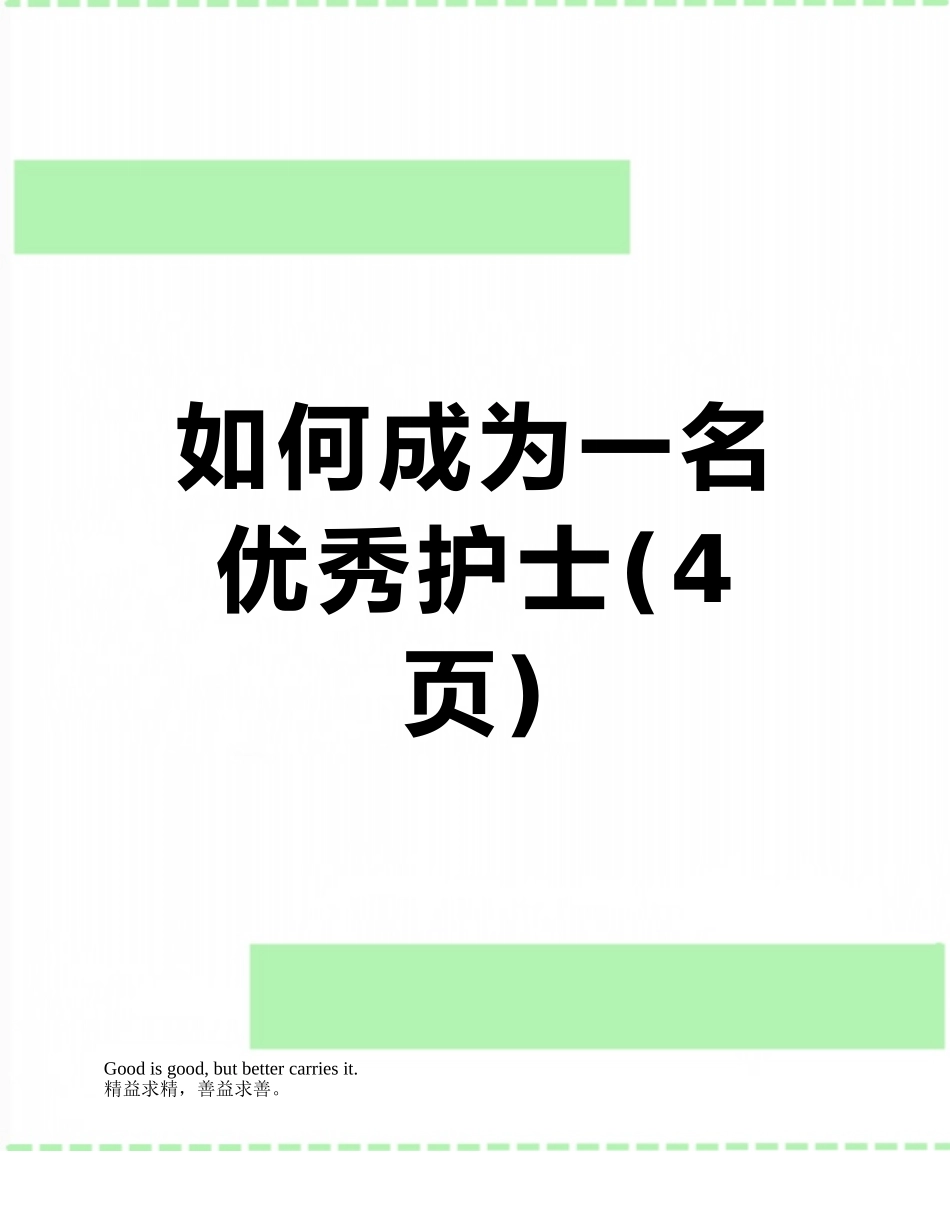 如何成为一名优秀护士(4页)

Good is good, but better carries it.
精益求精，善益求善。